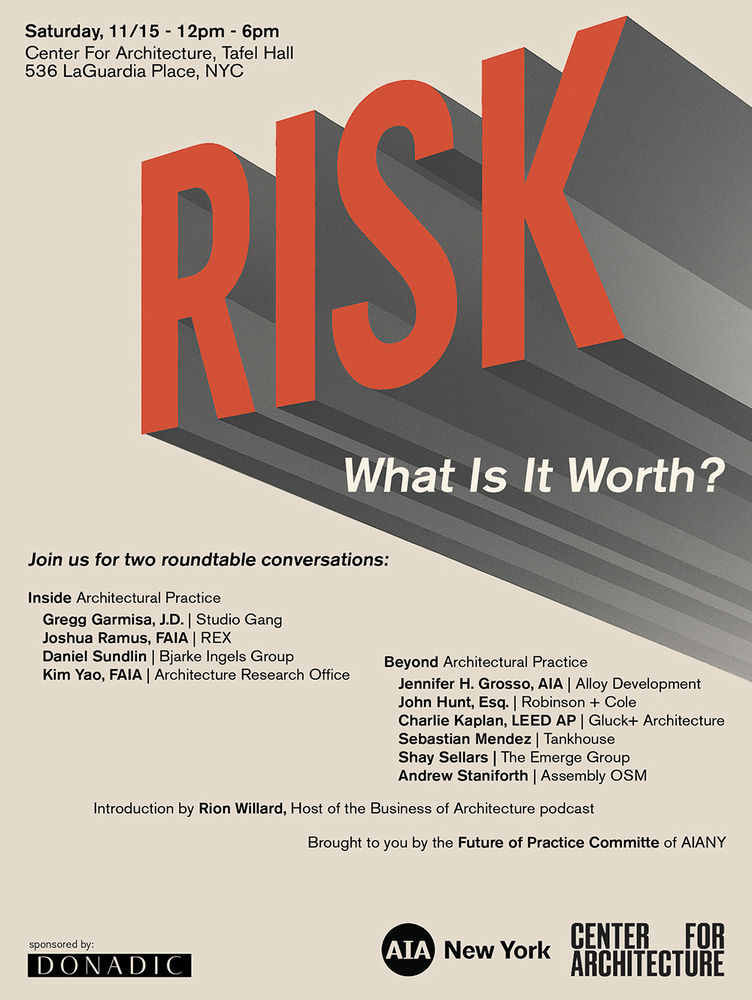 Saturday, 11/15 - 12pm - 6pm
Center For Architecture, Tafel Hall
536 LaGuardia Place, NYC

RISK

What Is It Worth?

Join us for two roundtable conversations:

Inside Architectural Practice
Gregg Garmisa, J.D. | Studio Gang
Joshua Ramus, FAIA | REX
Daniel Sundlin | Bjarke Ingels Group
Kim Yao, FAIA | Architecture Research Office

Beyond Architectural Practice
Jennifer H. Grosso, AIA | Alloy Development
John Hunt, Esq. | Robinson + Cole
Charlie Kaplan, LEED AP | Gluck+ Architecture
Sebastian Mendez | Tankhouse
Shay Sellars | The Emerge Group
Andrew Staniforth | Assembly OSM

Introduction by Rion Willard, Host of the Business of Architecture podcast

Brought to you by the Future of Practice Committe of AIANY

sponsored by:
DONADIC

AIA New York

CENTER FOR ARCHITECTURE